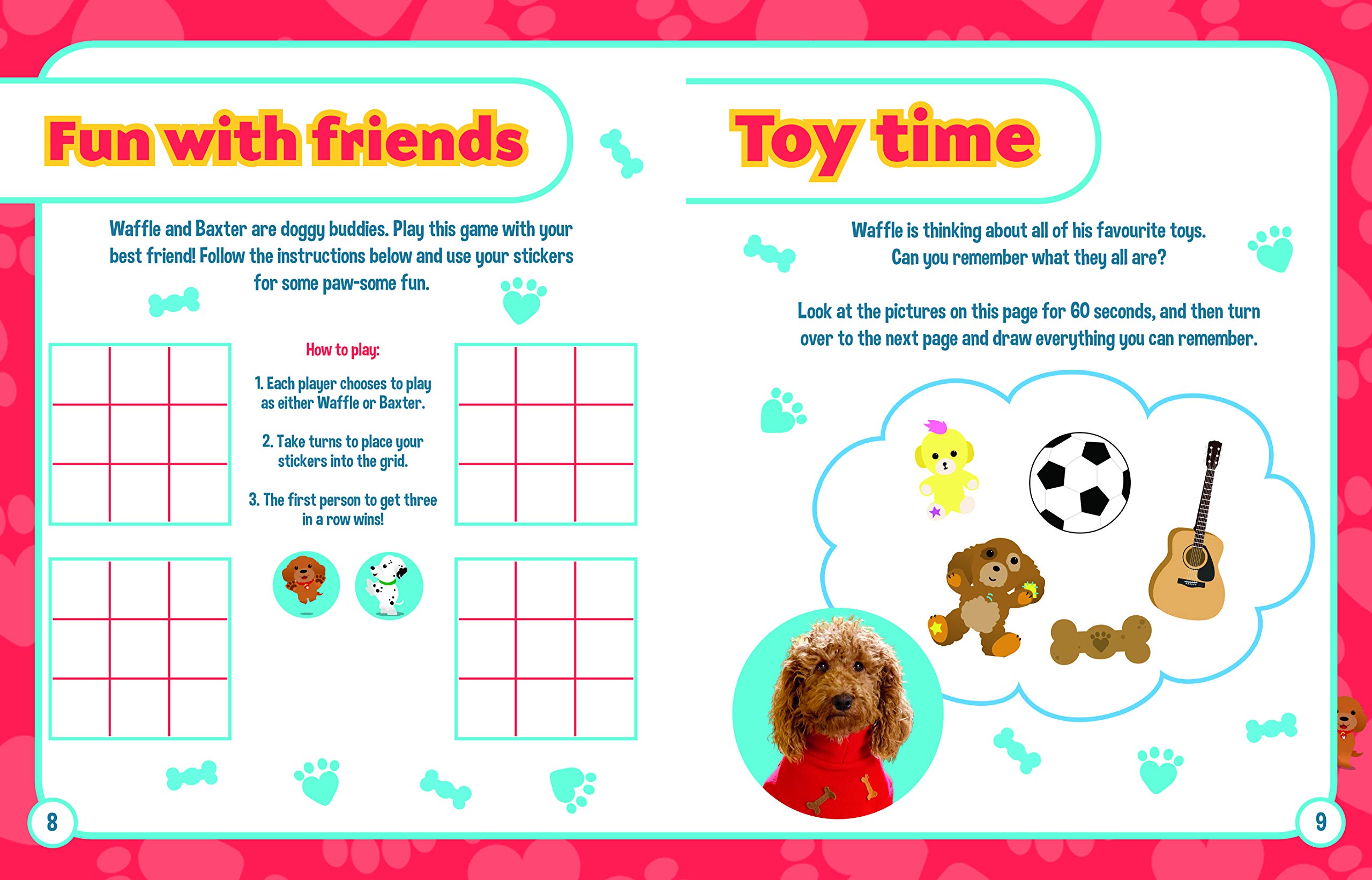 Fun with friends

Waffle and Baxter are doggy buddies. Play this game with your best friend! Follow the instructions below and use your stickers for some paw-some fun.

How to play:

1. Each player chooses to play as either Waffle or Baxter.

2. Take turns to place your stickers into the grid.

3. The first person to get three in a row wins!

8

Toy time

Waffle is thinking about all of his favourite toys. Can you remember what they all are?

Look at the pictures on this page for 60 seconds, and then turn over to the next page and draw everything you can remember.

9